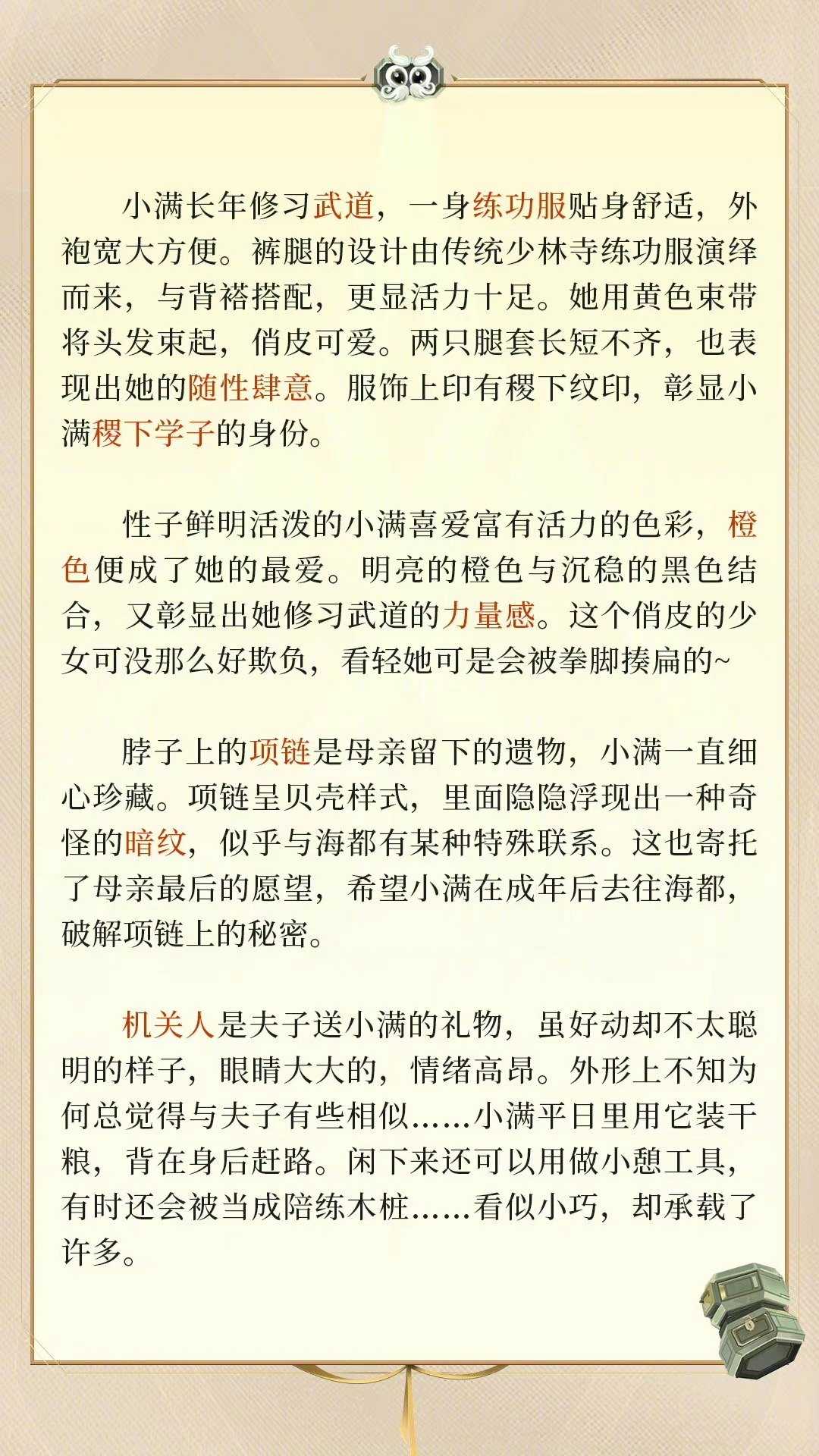 小满长年修习武道，一身练功服贴身舒适，外袍宽大方便。裤腿的设计由传统少林寺练功服演绎而来，与背褡搭配，更显活力十足。她用黄色束带将头发束起，俏皮可爱。两只腿套长短不齐，也表现出她的随性肆意。服饰上印有稷下纹印，彰显小满稷下学子的身份。

性子鲜明活泼的小满喜爱富有活力的色彩，橙色便成了她的最爱。明亮的橙色与沉稳的黑色结合，又彰显出她修习武道的力量感。这个俏皮的少女可没那么好欺负，看轻她可是会被拳脚揍扁的~

脖子上的项链是母亲留下的遗物，小满一直细心珍藏。项链呈贝壳样式，里面隐隐浮现出一种奇怪的暗纹，似乎与海都有某种特殊联系。这也寄托了母亲最后的愿望，希望小满在成年后去往海都，破解项链上的秘密。

机关人是夫子送小满的礼物，虽好动却不太聪明的样子，眼睛大大的，情绪高昂。外形上不知为何总觉得与夫子有些相似……小满平日里用它装干粮，背在身后赶路。闲下来还可以用做小憩工具，有时还会被当成陪练木桩……看似小巧，却承载了许多。